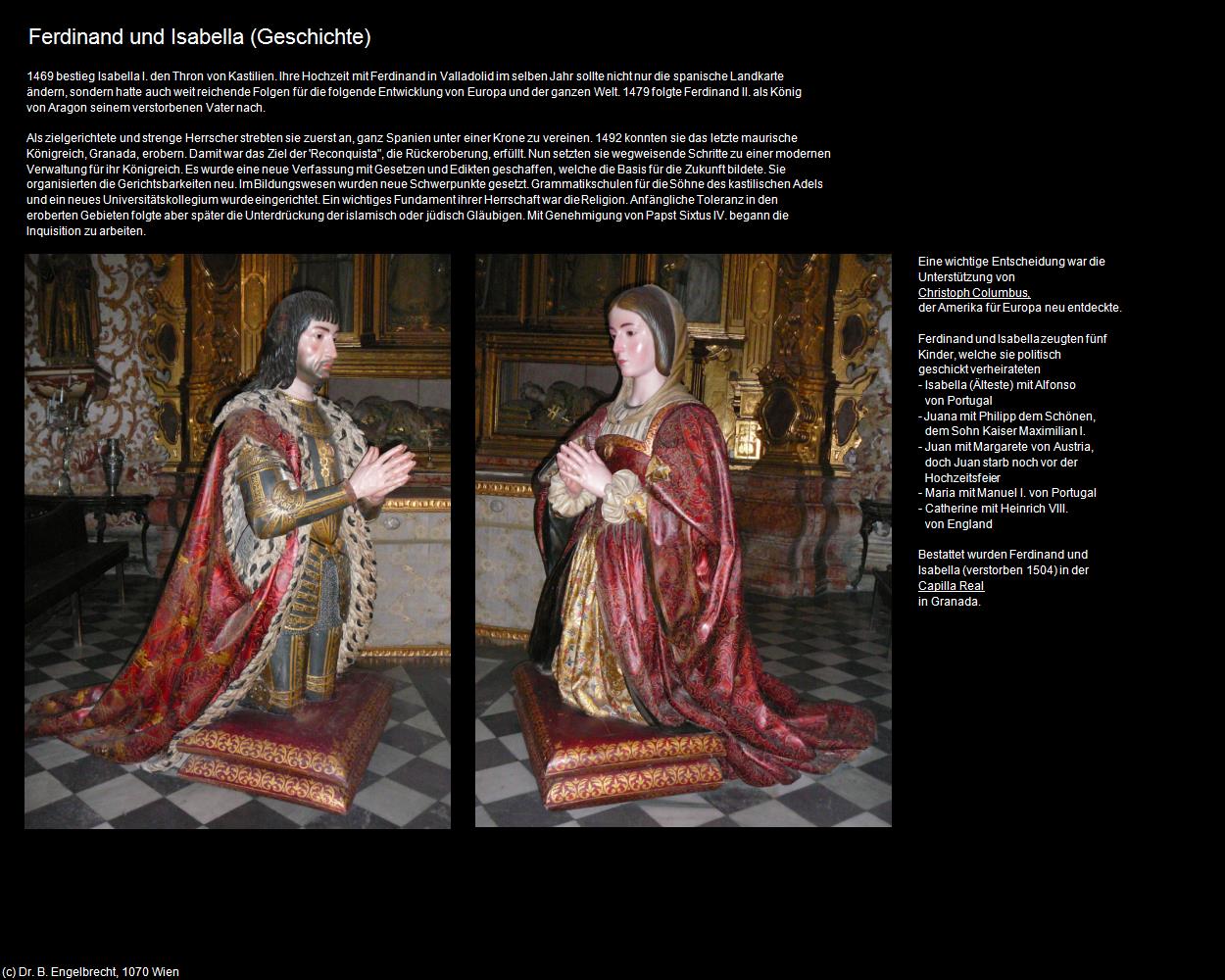 Ferdinand und Isabella (Geschichte)

1469 bestieg Isabella I. den Thron von Kastilien. Ihre Hochzeit mit Ferdinand in Valladolid im selben Jahr sollte nicht nur die spanische Landkarte ändern, sondern hatte auch weit reichende Folgen für die folgende Entwicklung von Europa und der ganzen Welt. 1479 folgte Ferdinand II. als König von Aragon seinem verstorbenen Vater nach.

Als zielgerichtete und strenge Herrscher strebten sie zuerst an, ganz Spanien unter einer Krone zu vereinen. 1492 konnten sie das letzte maurische Königreich, Granada, erobern. Damit war das Ziel der 'Reconquista", die Rückeroberung, erfüllt. Nun setzten sie wegweisende Schritte zu einer modernen Verwaltung für ihr Königreich. Es wurde eine neue Verfassung mit Gesetzen und Edikten geschaffen, welche die Basis für die Zukunft bildete. Sie organisierten die Gerichtsbarkeiten neu. Im Bildungswesen wurden neue Schwerpunkte gesetzt. Grammatikschulen für die Söhne des kastilischen Adels und ein neues Universitätskollegium wurde eingerichtet. Ein wichtiges Fundament ihrer Herrschaft war die Religion. Anfängliche Toleranz in den eroberten Gebieten folgte aber später die Unterdrückung der islamisch oder jüdisch Gläubigen. Mit Genehmigung von Papst Sixtus IV. begann die Inquisition zu arbeiten.

Eine wichtige Entscheidung war die Unterstützung von Christoph Columbus, der Amerika für Europa neu entdeckte.

Ferdinand und Isabella zeugten fünf Kinder, welche sie politisch geschickt verheirateten
- Isabella (Älteste) mit Alfonso von Portugal
- Juana mit Philipp dem Schönen, dem Sohn Kaiser Maximilian I.
- Juan mit Margarete von Austria, doch Juan starb noch vor der Hochzeitsfeier
- Maria mit Manuel I. von Portugal
- Catherine mit Heinrich VIII. von England

Bestattet wurden Ferdinand und Isabella (verstorben 1504) in der Capilla Real in Granada.

(c) Dr. B. Engelbrecht, 1070 Wien